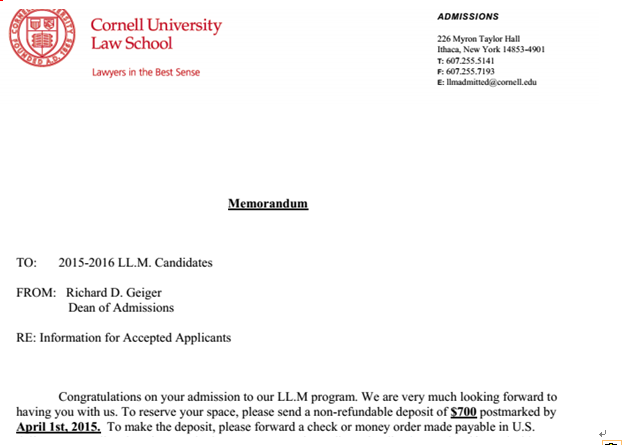 CORNELL UNIVERSITY FOUNDED A.D. 1865

Cornell University
Law School

Lawyers in the Best Sense

ADMISSIONS

226 Myron Taylor Hall
Ithaca, New York 14853-4901
T: 607.255.5141
F: 607.255.7193
E: llmadmitted@cornell.edu

Memorandum

TO: 2015-2016 LL.M. Candidates

FROM: Richard D. Geiger
Dean of Admissions

RE: Information for Accepted Applicants

Congratulations on your admission to our LL.M program. We are very much looking forward to having you with us. To reserve your space, please send a non-refundable deposit of $700 postmarked by April 1st, 2015. To make the deposit, please forward a check or money order made payable in U.S.